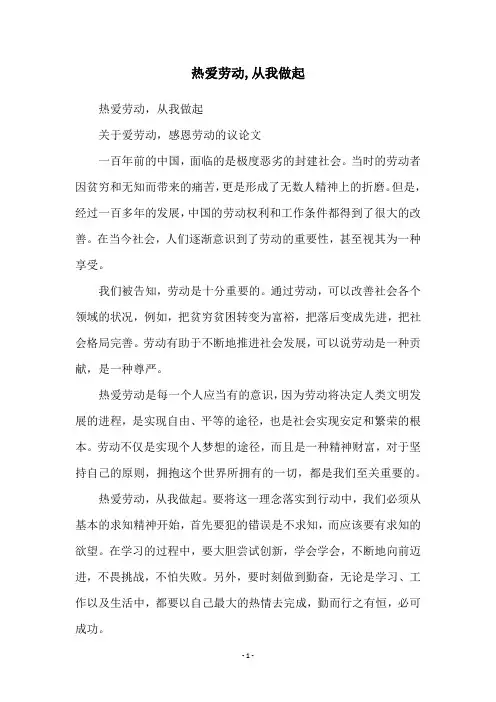 热爱劳动,从我做起

热爱劳动，从我做起

关于爱劳动，感恩劳动的议论文

一百年前的中国，面临的是极度恶劣的封建社会。当时的劳动者因贫穷和无知而带来的痛苦，更是形成了无数人精神上的折磨。但是，经过一百多年的发展，中国的劳动权利和工作条件都得到了很大的改善。在当今社会，人们逐渐意识到了劳动的重要性，甚至视其为一种享受。

我们被告知，劳动是十分重要的。通过劳动，可以改善社会各个领域的状况，例如，把贫穷贫困转变为富裕，把落后变成先进，把社会格局完善。劳动有助于不断地推进社会发展，可以说劳动是一种贡献，是一种尊严。

热爱劳动是每一个人应当有的意识，因为劳动将决定人类文明发展的进程，是实现自由、平等的途径，也是社会实现安定和繁荣的根本。劳动不仅是实现个人梦想的途径，而且是一种精神财富，对于坚持自己的原则，拥抱这个世界所拥有的一切，都是我们至关重要的。

热爱劳动，从我做起。要将这一理念落实到行动中，我们必须从基本的求知精神开始，首先要犯的错误是不求知，而应该要有求知的欲望。在学习的过程中，要大胆尝试创新，学会学会，不断地向前迈进，不畏挑战，不怕失败。另外，要时刻做到勤奋，无论是学习、工作以及生活中，都要以自己最大的热情去完成，勤而行之有恒，必可成功。

- 1 -